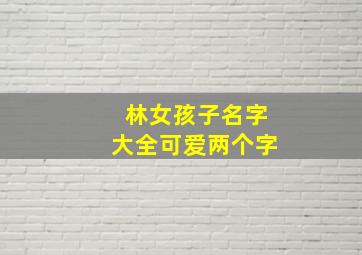 林女孩子名字
大全可爱两个字